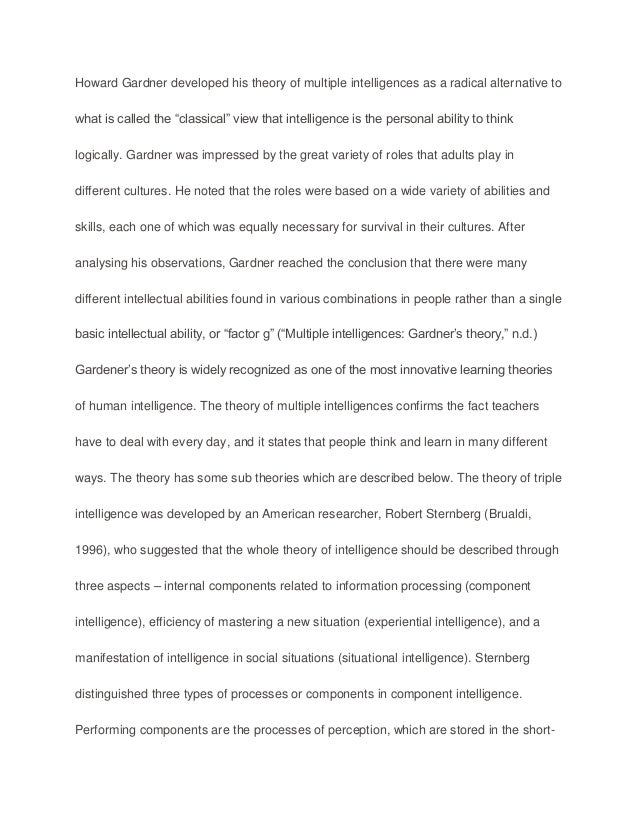 Howard Gardner developed his theory of multiple intelligences as a radical alternative to what is called the “classical” view that intelligence is the personal ability to think logically. Gardner was impressed by the great variety of roles that adults play in different cultures. He noted that the roles were based on a wide variety of abilities and skills, each one of which was equally necessary for survival in their cultures. After analysing his observations, Gardner reached the conclusion that there were many different intellectual abilities found in various combinations in people rather than a single basic intellectual ability, or “factor g” (“Multiple intelligences: Gardner’s theory,” n.d.) Gardener’s theory is widely recognized as one of the most innovative learning theories of human intelligence. The theory of multiple intelligences confirms the fact teachers have to deal with every day, and it states that people think and learn in many different ways. The theory has some sub theories which are described below. The theory of triple intelligence was developed by an American researcher, Robert Sternberg (Brualdi, 1996), who suggested that the whole theory of intelligence should be described through three aspects – internal components related to information processing (component intelligence), efficiency of mastering a new situation (experiential intelligence), and a manifestation of intelligence in social situations (situational intelligence). Sternberg distinguished three types of processes or components in component intelligence. Performing components are the processes of perception, which are stored in the short-